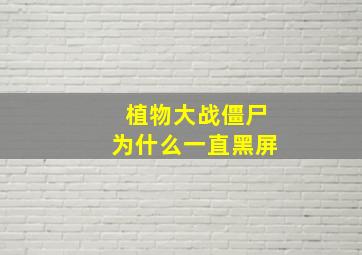 植物大战僵尸
为什么一直黑屏